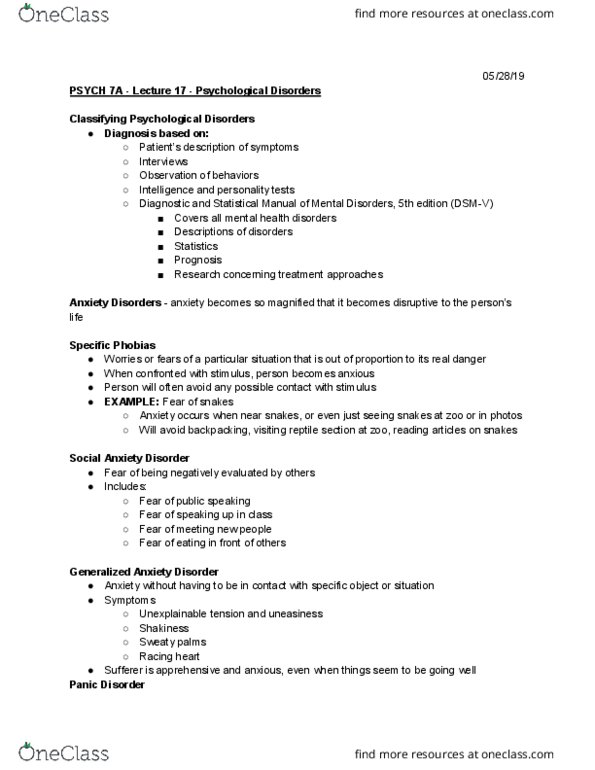 OneClass

find more resources at oneclass.com

05/28/19

PSYCH 7A - Lecture 17 - Psychological Disorders

Classifying Psychological Disorders
- Diagnosis based on:
  - Patient's description of symptoms
  - Interviews
  - Observation of behaviors
  - Intelligence and personality tests
  - Diagnostic and Statistical Manual of Mental Disorders, 5th edition (DSM-V)
    - Covers all mental health disorders
    - Descriptions of disorders
    - Statistics
    - Prognosis
    - Research concerning treatment approaches

Anxiety Disorders - anxiety becomes so magnified that it becomes disruptive to the person's life

Specific Phobias
- Worries or fears of a particular situation that is out of proportion to its real danger
- When confronted with stimulus, person becomes anxious
- Person will often avoid any possible contact with stimulus
- EXAMPLE: Fear of snakes
  - Anxiety occurs when near snakes, or even just seeing snakes at zoo or in photos
  - Will avoid backpacking, visiting reptile section at zoo, reading articles on snakes

Social Anxiety Disorder
- Fear of being negatively evaluated by others
- Includes:
  - Fear of public speaking
  - Fear of speaking up in class
  - Fear of meeting new people
  - Fear of eating in front of others

Generalized Anxiety Disorder
- Anxiety without having to be in contact with specific object or situation
- Symptoms
  - Unexplainable tension and uneasiness
  - Shakiness
  - Sweaty palms
  - Racing heart
- Sufferer is apprehensive and anxious, even when things seem to be going well

Panic Disorder

OneClass

find more resources at oneclass.com